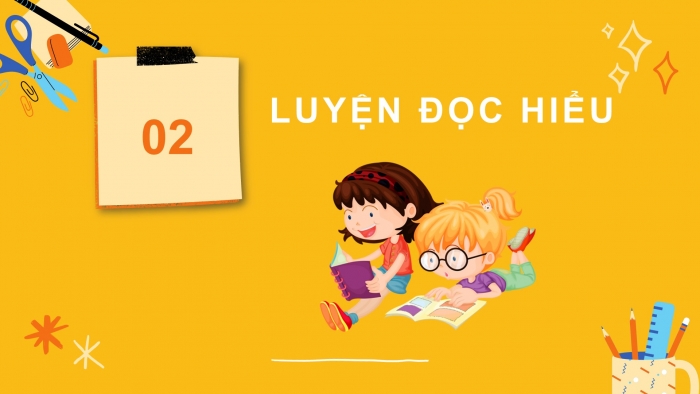 02

LUYỆN ĐỌC HIỂU